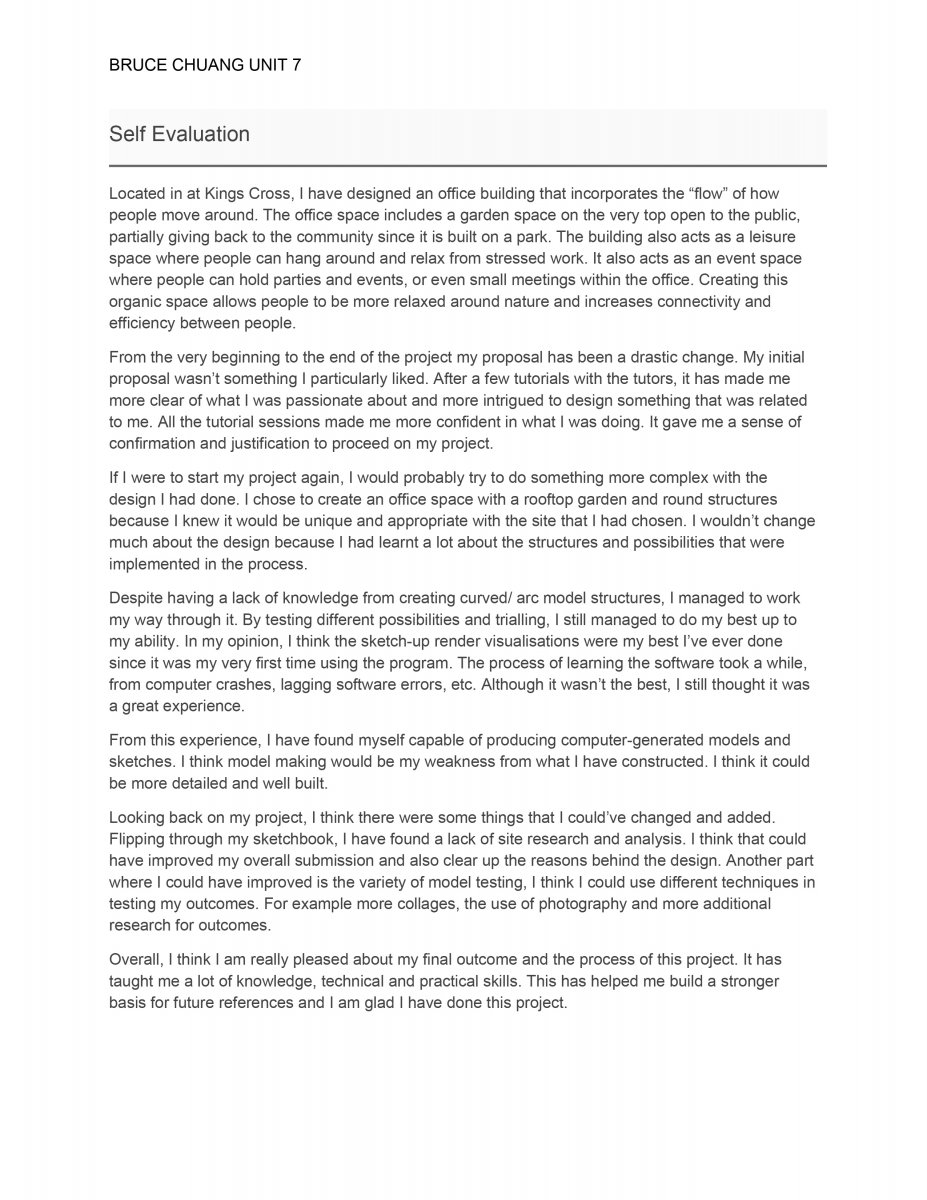 BRUCE CHUANG UNIT 7

Self Evaluation

Located in at Kings Cross, I have designed an office building that incorporates the “flow” of how people move around. The office space includes a garden space on the very top open to the public, partially giving back to the community since it is built on a park. The building also acts as a leisure space where people can hang around and relax from stressed work. It also acts as an event space where people can hold parties and events, or even small meetings within the office. Creating this organic space allows people to be more relaxed around nature and increases connectivity and efficiency between people.

From the very beginning to the end of the project my proposal has been a drastic change. My initial proposal wasn’t something I particularly liked. After a few tutorials with the tutors, it has made me more clear of what I was passionate about and more intrigued to design something that was related to me. All the tutorial sessions made me more confident in what I was doing. It gave me a sense of confirmation and justification to proceed on my project.

If I were to start my project again, I would probably try to do something more complex with the design I had done. I chose to create an office space with a rooftop garden and round structures because I knew it would be unique and appropriate with the site that I had chosen. I wouldn’t change much about the design because I had learnt a lot about the structures and possibilities that were implemented in the process.

Despite having a lack of knowledge from creating curved/ arc model structures, I managed to work my way through it. By testing different possibilities and trialling, I still managed to do my best up to my ability. In my opinion, I think the sketch-up render visualisations were my best I’ve ever done since it was my very first time using the program. The process of learning the software took a while, from computer crashes, lagging software errors, etc. Although it wasn’t the best, I still thought it was a great experience.

From this experience, I have found myself capable of producing computer-generated models and sketches. I think model making would be my weakness from what I have constructed. I think it could be more detailed and well built.

Looking back on my project, I think there were some things that I could’ve changed and added. Flipping through my sketchbook, I have found a lack of site research and analysis. I think that could have improved my overall submission and also clear up the reasons behind the design. Another part where I could have improved is the variety of model testing, I think I could use different techniques in testing my outcomes. For example more collages, the use of photography and more additional research for outcomes.

Overall, I think I am really pleased about my final outcome and the process of this project. It has taught me a lot of knowledge, technical and practical skills. This has helped me build a stronger basis for future references and I am glad I have done this project.